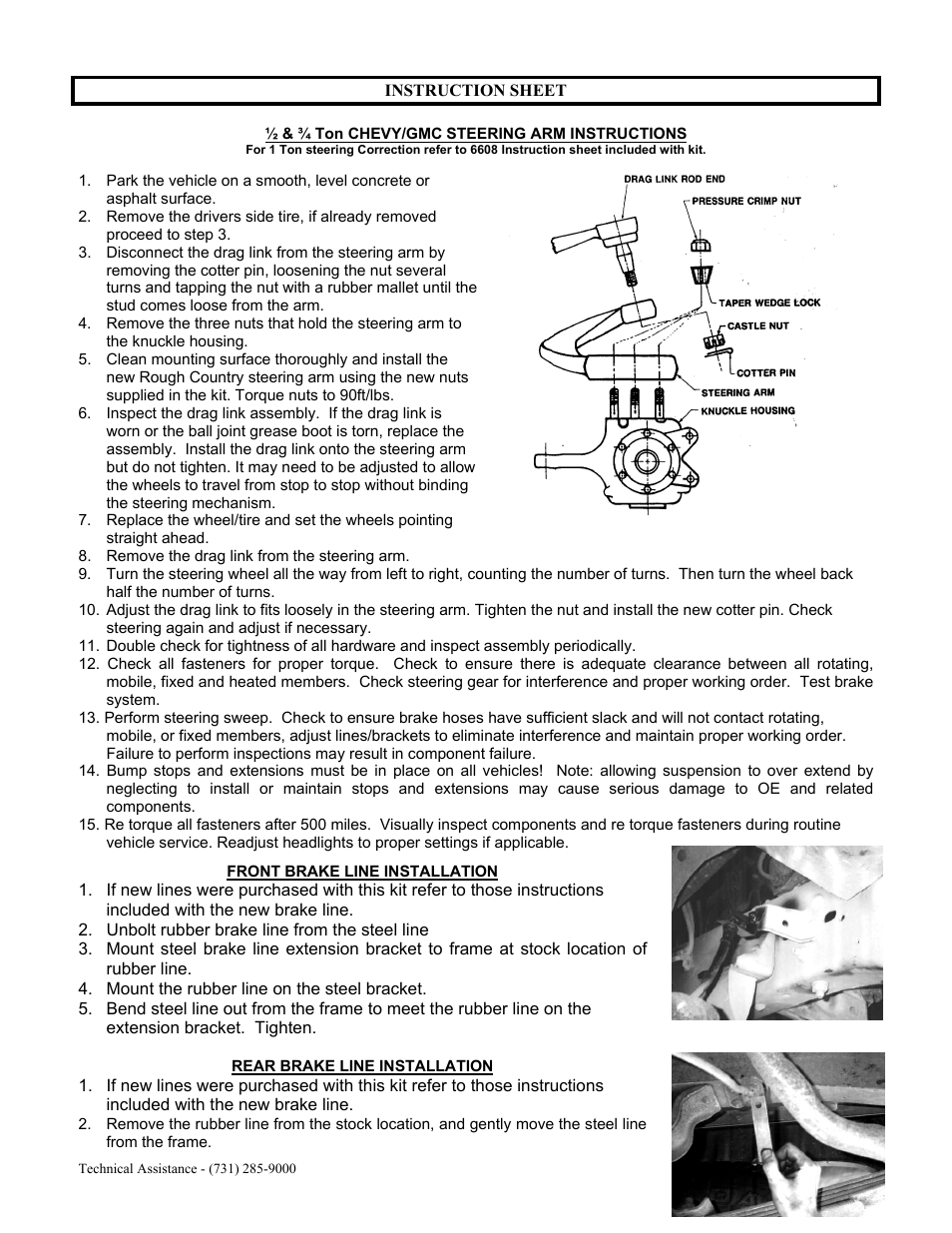 INSTRUCTION SHEET

½ & ¾ Ton CHEVY/GMC STEERING ARM INSTRUCTIONS
For 1 Ton steering Correction refer to 6608 Instruction sheet included with kit.

1. Park the vehicle on a smooth, level concrete or asphalt surface.
2. Remove the drivers side tire, if already removed proceed to step 3.
3. Disconnect the drag link from the steering arm by removing the cotter pin, loosening the nut several turns and tapping the nut with a rubber mallet until the stud comes loose from the arm.
4. Remove the three nuts that hold the steering arm to the knuckle housing.
5. Clean mounting surface thoroughly and install the new Rough Country steering arm using the new nuts supplied in the kit. Torque nuts to 90ft/lbs.
6. Inspect the drag link assembly. If the drag link is worn or the ball joint grease boot is torn, replace the assembly. Install the drag link onto the steering arm but do not tighten. It may need to be adjusted to allow the wheels to travel from stop to stop without binding the steering mechanism.
7. Replace the wheel/tire and set the wheels pointing straight ahead.
8. Remove the drag link from the steering arm.
9. Turn the steering wheel all the way from left to right, counting the number of turns. Then turn the wheel back half the number of turns.
10. Adjust the drag link to fits loosely in the steering arm. Tighten the nut and install the new cotter pin. Check steering again and adjust if necessary.
11. Double check for tightness of all hardware and inspect assembly periodically.
12. Check all fasteners for proper torque. Check to ensure there is adequate clearance between all rotating, mobile, fixed and heated members. Check steering gear for interference and proper working order. Test brake system.
13. Perform steering sweep. Check to ensure brake hoses have sufficient slack and will not contact rotating, mobile, or fixed members, adjust lines/brackets to eliminate interference and maintain proper working order. Failure to perform inspections may result in component failure.
14. Bump stops and extensions must be in place on all vehicles! Note: allowing suspension to over extend by neglecting to install or maintain stops and extensions may cause serious damage to OE and related components.
15. Re torque all fasteners after 500 miles. Visually inspect components and re torque fasteners during routine vehicle service. Readjust headlights to proper settings if applicable.

DRAG LINK ROD END
PRESSURE CRIMP NUT
TAPER WEDGE LOCK
CASTLE NUT
COTTER PIN
STEERING ARM
KNUCKLE HOUSING

FRONT BRAKE LINE INSTALLATION
1. If new lines were purchased with this kit refer to those instructions included with the new brake line.
2. Unbolt rubber brake line from the steel line
3. Mount steel brake line extension bracket to frame at stock location of rubber line.
4. Mount the rubber line on the steel bracket.
5. Bend steel line out from the frame to meet the rubber line on the extension bracket. Tighten.

REAR BRAKE LINE INSTALLATION
1. If new lines were purchased with this kit refer to those instructions included with the new brake line.
2. Remove the rubber line from the stock location, and gently move the steel line from the frame.

Technical Assistance - (731) 285-9000